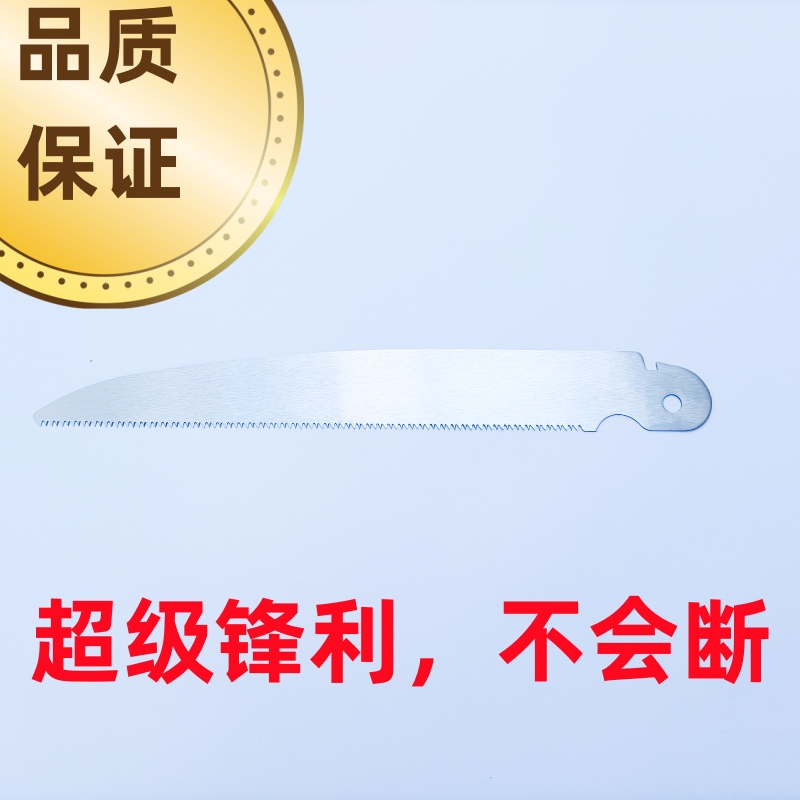 品质
保证

超级锋利，不会断